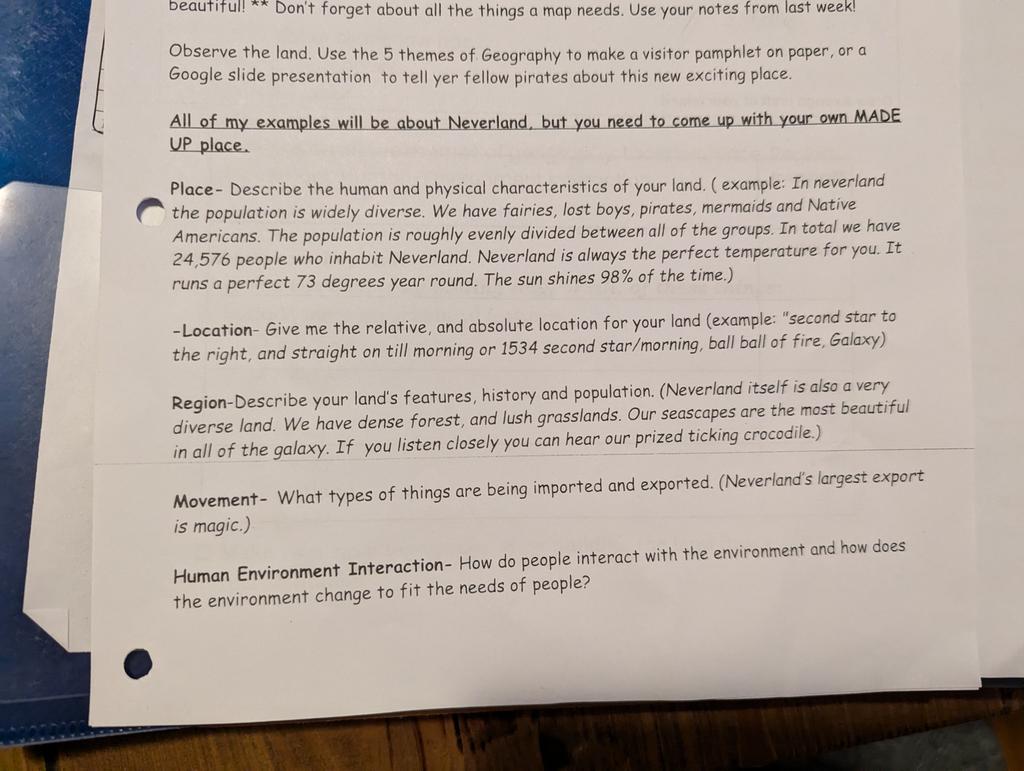 beautiful! ** Don't forget about all the things a map needs. Use your notes from last week!

Observe the land. Use the 5 themes of Geography to make a visitor pamphlet on paper, or a Google slide presentation to tell yer fellow pirates about this new exciting place.

All of my examples will be about Neverland, but you need to come up with your own MADE UP place.

Place- Describe the human and physical characteristics of your land. ( example: In neverland the population is widely diverse. We have fairies, lost boys, pirates, mermaids and Native Americans. The population is roughly evenly divided between all of the groups. In total we have 24,576 people who inhabit Neverland. Neverland is always the perfect temperature for you. It runs a perfect 73 degrees year round. The sun shines 98% of the time.)

-Location- Give me the relative, and absolute location for your land (example: "second star to the right, and straight on till morning or 1534 second star/morning, ball ball of fire, Galaxy)

Region-Describe your land's features, history and population. (Neverland itself is also a very diverse land. We have dense forest, and lush grasslands. Our seascapes are the most beautiful in all of the galaxy. If you listen closely you can hear our prized ticking crocodile.)

Movement- What types of things are being imported and exported. (Neverland's largest export is magic.)

Human Environment Interaction- How do people interact with the environment and how does the environment change to fit the needs of people?